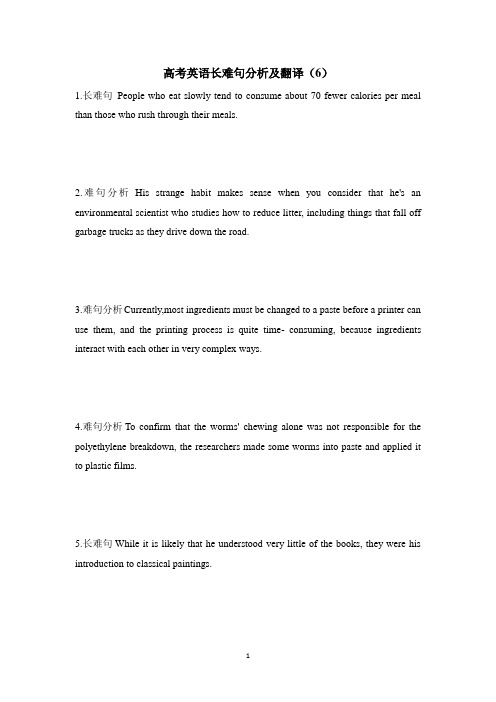 高考英语长难句分析及翻译（6）

1.长难句 People who eat slowly tend to consume about 70 fewer calories per meal than those who rush through their meals.

2.难句分析 His strange habit makes sense when you consider that he's an environmental scientist who studies how to reduce litter, including things that fall off garbage trucks as they drive down the road.

3.难句分析 Currently,most ingredients must be changed to a paste before a printer can use them, and the printing process is quite time- consuming, because ingredients interact with each other in very complex ways.

4.难句分析 To confirm that the worms' chewing alone was not responsible for the polyethylene breakdown, the researchers made some worms into paste and applied it to plastic films.

5.长难句 While it is likely that he understood very little of the books, they were his introduction to classical paintings.

1